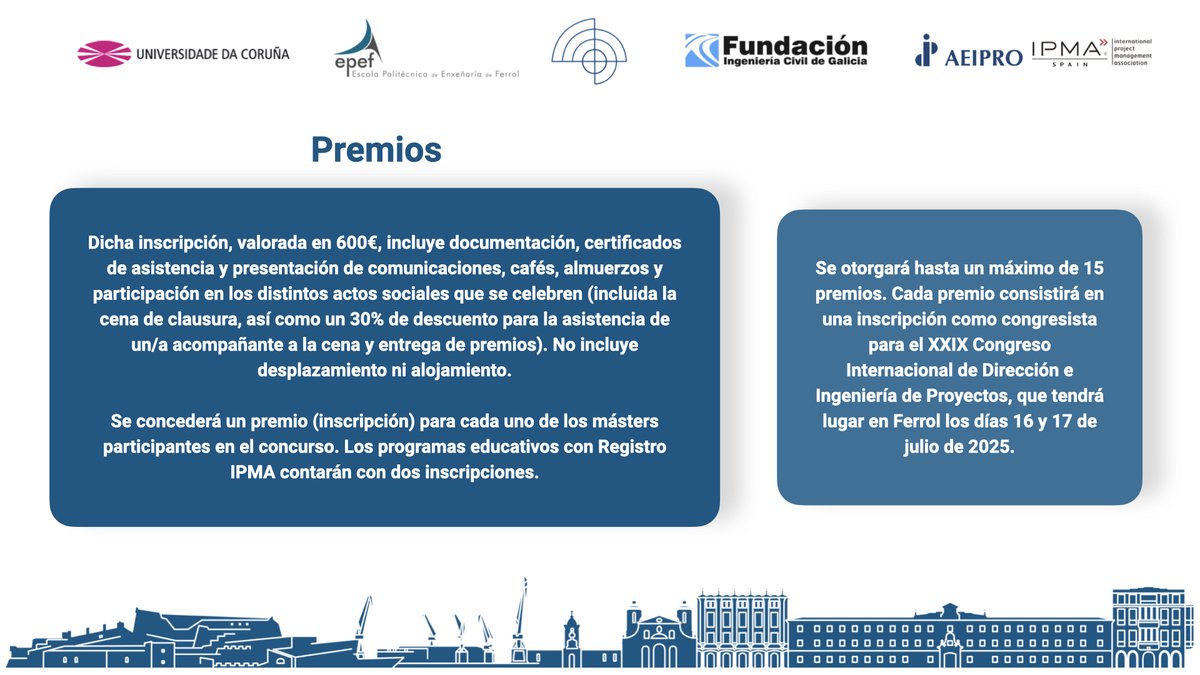 UNIVERSIDADE DA CORUÑA

epef
Escola Politécnica de Enxeñaría de Ferrol

Fundación
Ingeniería Civil de Galicia

AEIPRO

IPMA
SPAIN
international project management association

Premios

Dicha inscripción, valorada en 600€, incluye documentación, certificados de asistencia y presentación de comunicaciones, cafés, almuerzos y participación en los distintos actos sociales que se celebren (incluida la cena de clausura, así como un 30% de descuento para la asistencia de un/a acompañante a la cena y entrega de premios). No incluye desplazamiento ni alojamiento.

Se concederá un premio (inscripción) para cada uno de los másters participantes en el concurso. Los programas educativos con Registro IPMA contarán con dos inscripciones.

Se otorgará hasta un máximo de 15 premios. Cada premio consistirá en una inscripción como congresista para el XXIX Congreso Internacional de Dirección e Ingeniería de Proyectos, que tendrá lugar en Ferrol los días 16 y 17 de julio de 2025.